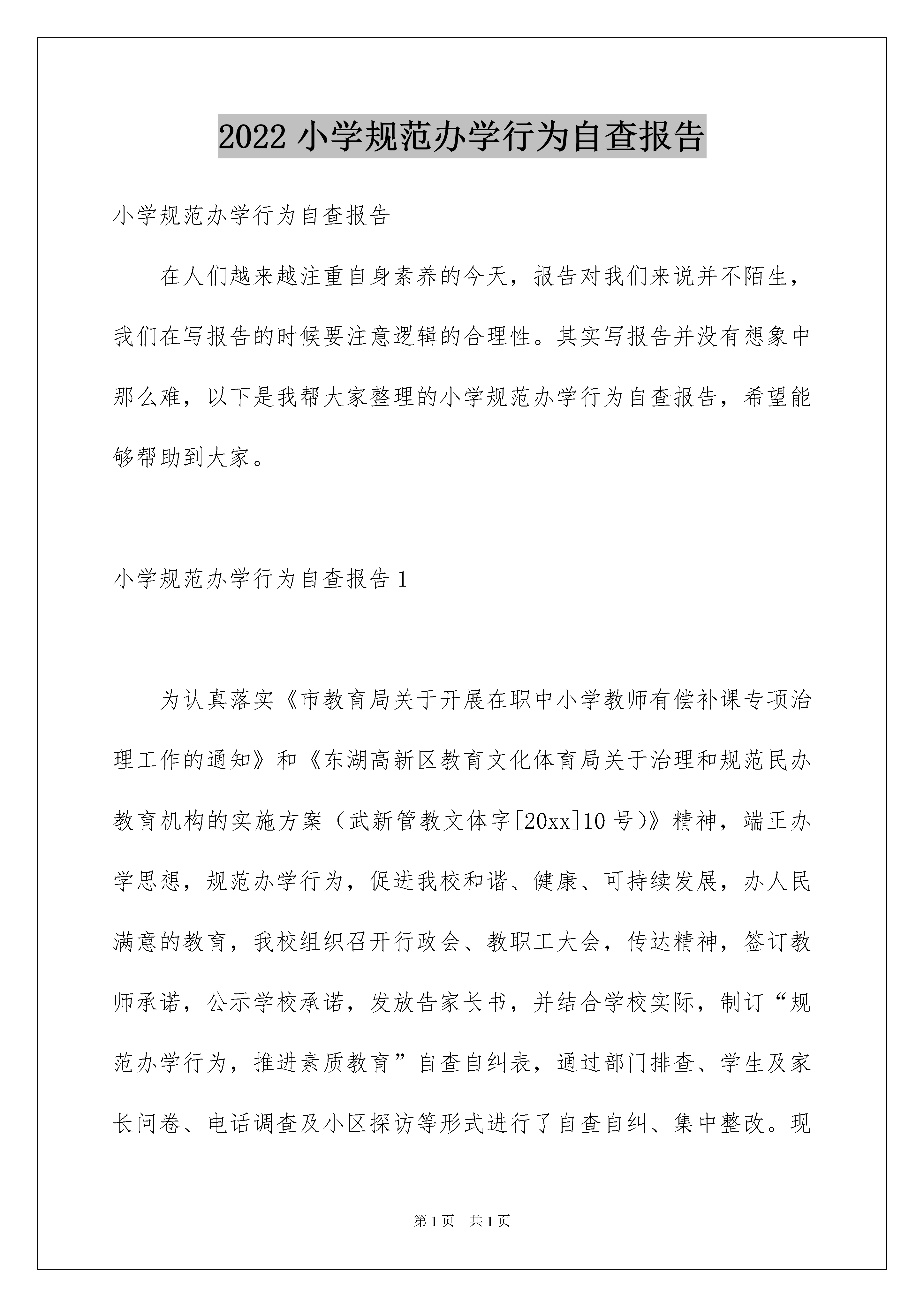 2022 小学规范办学行为自查报告

小学规范办学行为自查报告

在人们越来越注重自身素养的今天，报告对我们来说并不陌生，我们在写报告的时候要注意逻辑的合理性。其实写报告并没有想象中那么难，以下是我帮大家整理的小学规范办学行为自查报告，希望能够帮助到大家。

小学规范办学行为自查报告 1

为认真落实《市教育局关于开展在职中小学教师有偿补课专项治理工作的通知》和《东湖高新区教育文化体育局关于治理和规范民办教育机构的实施方案（武新管教文体字[20xx]10 号）》精神，端正办学思想，规范办学行为，促进我校和谐、健康、可持续发展，办人民满意的教育，我校组织召开行政会、教职工大会，传达精神，签订教师承诺，公示学校承诺，发放告家长书，并结合学校实际，制订“规范办学行为，推进素质教育”自查自纠表，通过部门排查、学生及家长问卷、电话调查及小区探访等形式进行了自查自纠、集中整改。现

第 1 页　共 1 页